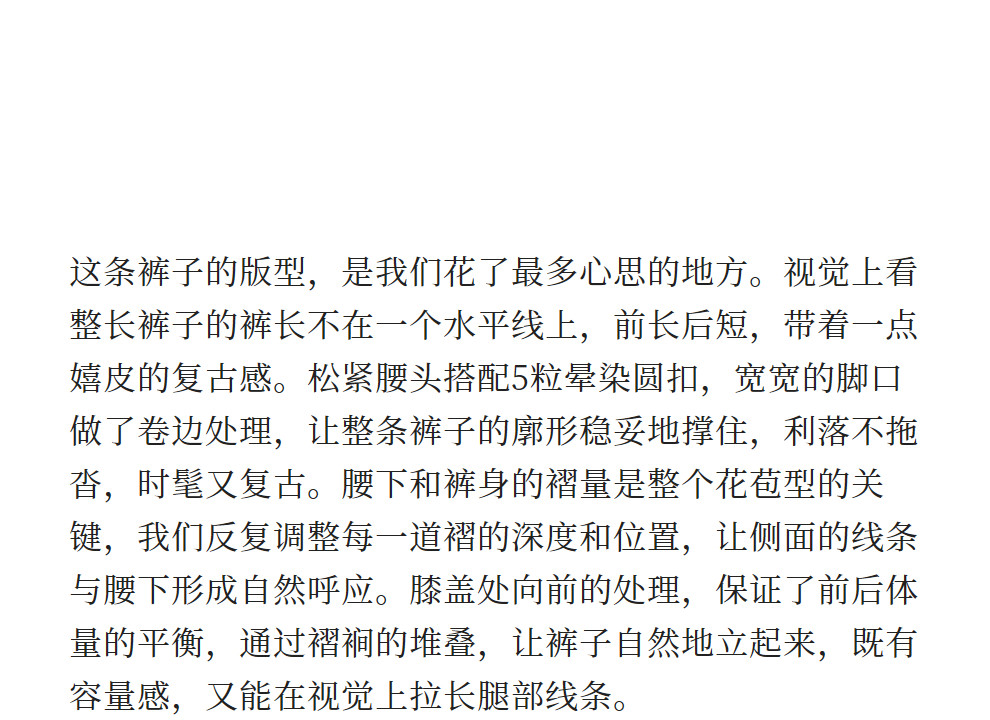 这条裤子的版型，是我们花了最多心思的地方。视觉上看整长裤子的裤长不在一个水平线上，前长后短，带着一点嬉皮的复古感。松紧腰头搭配5粒晕染圆扣，宽宽的脚口做了卷边处理，让整条裤子的廓形稳妥地撑住，利落不拖沓，时髦又复古。腰下和裤身的褶量是整个花苞型的关键，我们反复调整每一道褶的深度和位置，让侧面的线条与腰下形成自然呼应。膝盖处向前的处理，保证了前后体量的平衡，通过褶裥的堆叠，让裤子自然地立起来，既有容量感，又能在视觉上拉长腿部线条。